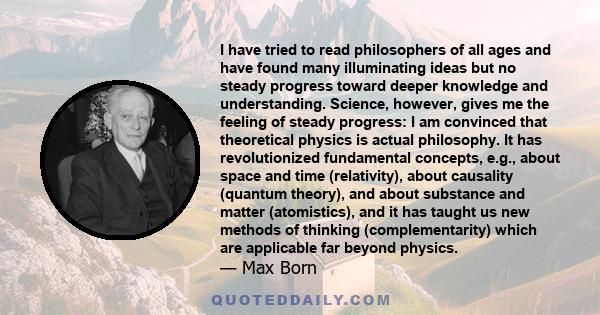 I have tried to read philosophers of all ages and have found many illuminating ideas but no steady progress toward deeper knowledge and understanding. Science, however, gives me the feeling of steady progress: I am convinced that theoretical physics is actual philosophy. It has revolutionized fundamental concepts, e.g., about space and time (relativity), about causality (quantum theory), and about substance and matter (atomistics), and it has taught us new methods of thinking (complementarity) which are applicable far beyond physics.

— Max Born

QUOTEDDAILY.COM